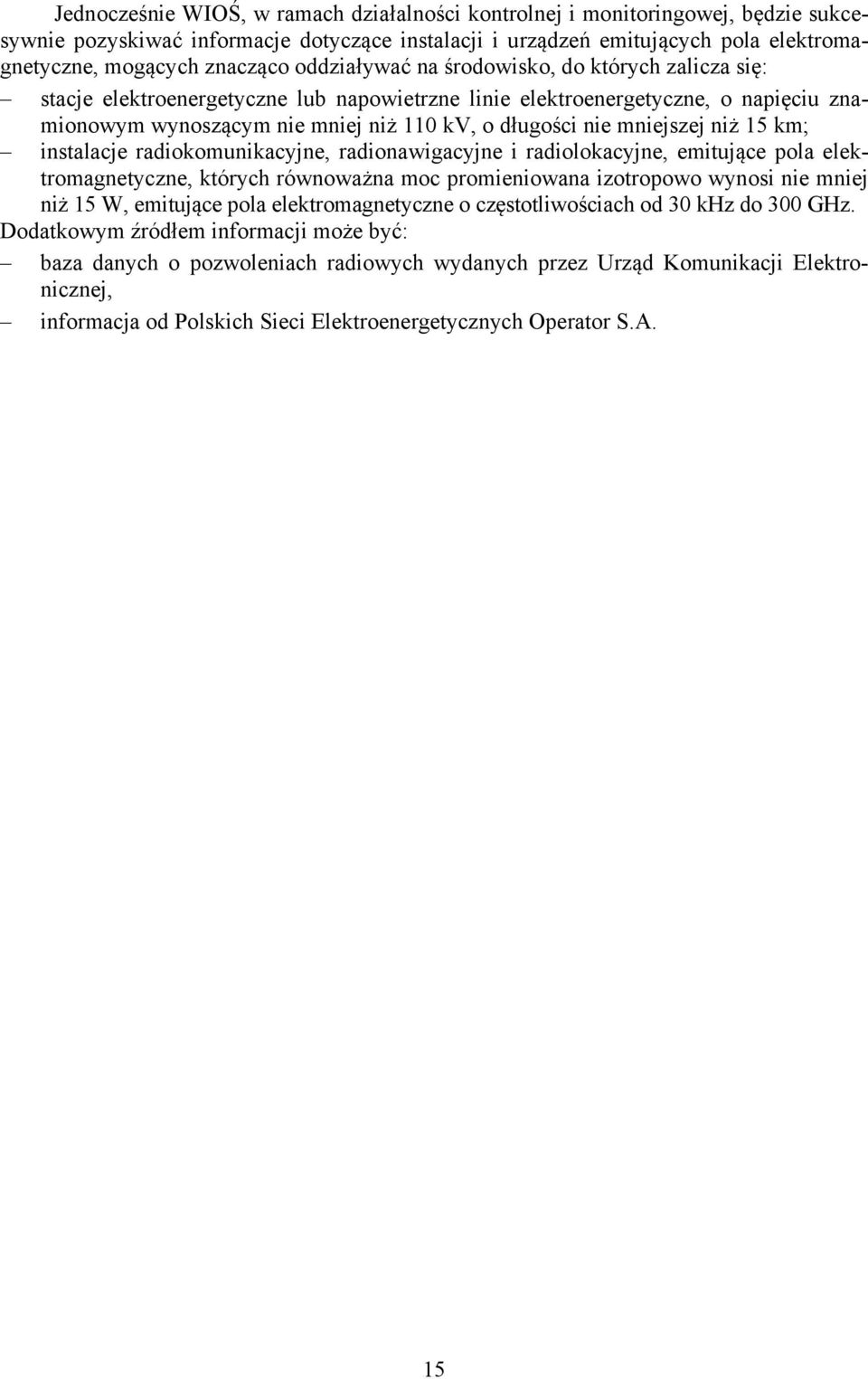 Jednocześnie WIOŚ, w ramach działalności kontrolnej i monitoringowej, będzie sukcesywnie pozyskiwać informacje dotyczące instalacji i urządzeń emitujących pola elektromagnetyczne, mogących znacząco oddziaływać na środowisko, do których zalicza się:

– stacje elektroenergetyczne lub napowietrzne linie elektroenergetyczne, o napięciu znamionowym wynoszącym nie mniej niż 110 kV, o długości nie mniejszej niż 15 km;

– instalacje radiokomunikacyjne, radionawigacyjne i radiolokacyjne, emitujące pola elektromagnetyczne, których równoważna moc promieniowana izotropowo wynosi nie mniej niż 15 W, emitujące pola elektromagnetyczne o częstotliwościach od 30 kHz do 300 GHz.

Dodatkowym źródłem informacji może być:

– baza danych o pozwoleniach radiowych wydanych przez Urząd Komunikacji Elektronicznej,

– informacja od Polskich Sieci Elektroenergetycznych Operator S.A.

15